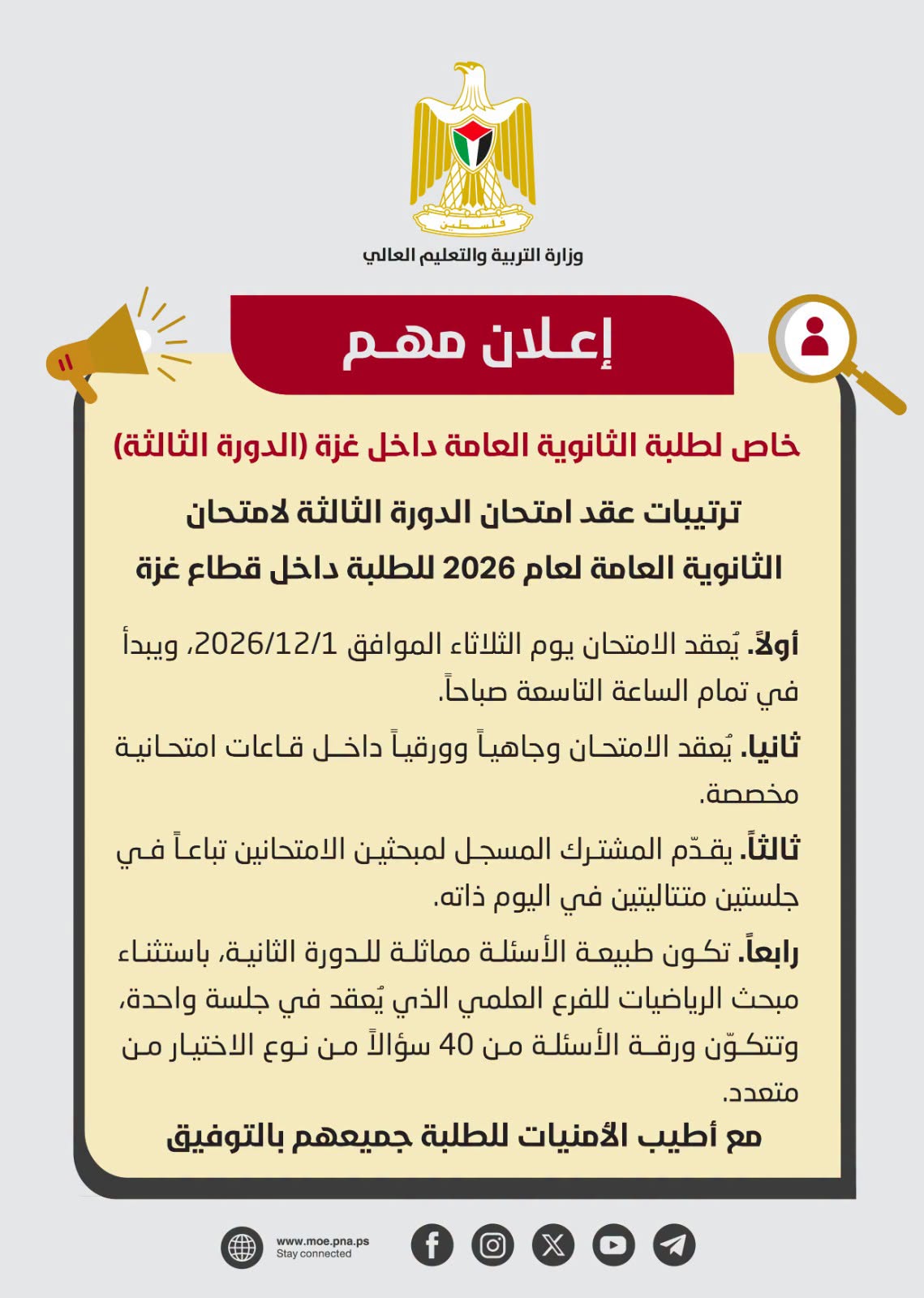 فلسطين

وزارة التربية والتعليم العالي

إعلان مهم

خاص لطلبة الثانوية العامة داخل غزة (الدورة الثالثة)

ترتيبات عقد امتحان الدورة الثالثة لامتحان الثانوية العامة لعام 2026 للطلبة داخل قطاع غزة

أولاً. يُعقد الامتحان يوم الثلاثاء الموافق 2026/12/1، ويبدأ في تمام الساعة التاسعة صباحاً.

ثانيا. يُعقد الامتحان وجاهياً وورقياً داخل قاعات امتحانية مخصصة.

ثالثاً. يقدّم المشترك المسجل لمبحثين الامتحانين تباعاً في جلستين متتاليتين في اليوم ذاته.

رابعاً. تكون طبيعة الأسئلة مماثلة للدورة الثانية، باستثناء مبحث الرياضيات للفرع العلمي الذي يُعقد في جلسة واحدة، وتتكوّن ورقة الأسئلة من 40 سؤالاً من نوع الاختيار من متعدد.

مع أطيب الأمنيات للطلبة جميعهم بالتوفيق

www.moe.pna.ps
Stay connected